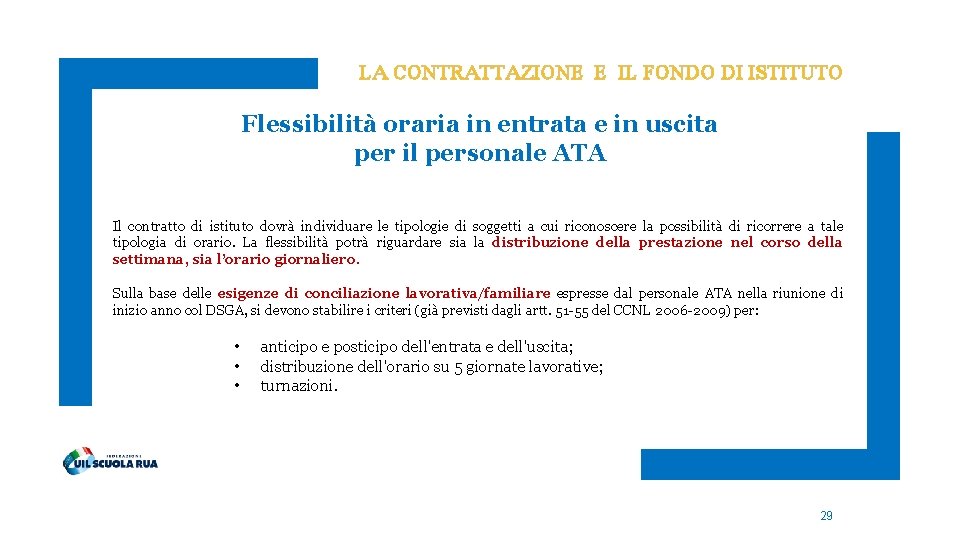 LA CONTRATTAZIONE E IL FONDO DI ISTITUTO

Flessibilità oraria in entrata e in uscita per il personale ATA

Il contratto di istituto dovrà individuare le tipologie di soggetti a cui riconoscere la possibilità di ricorrere a tale tipologia di orario. La flessibilità potrà riguardare sia la distribuzione della prestazione nel corso della settimana, sia l'orario giornaliero.

Sulla base delle esigenze di conciliazione lavorativa/familiare espresse dal personale ATA nella riunione di inizio anno col DSGA, si devono stabilire i criteri (già previsti dagli artt. 51-55 del CCNL 2006-2009) per:

• anticipo e posticipo dell'entrata e dell'uscita;
• distribuzione dell'orario su 5 giornate lavorative;
• turnazioni.

FEDERAZIONE UIL SCUOLA RUA

29